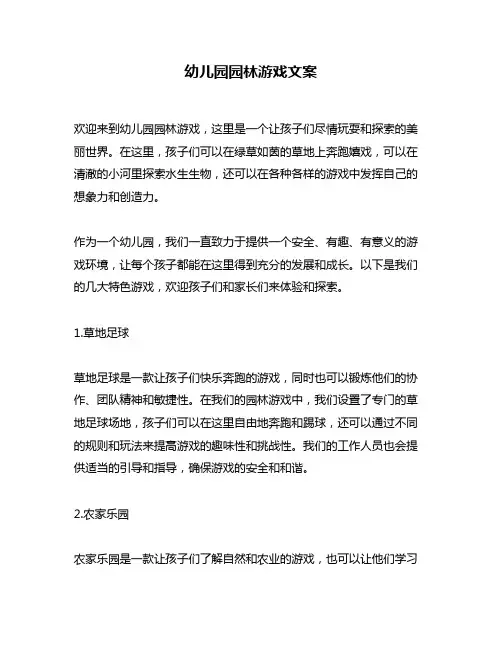 幼儿园园林游戏文案

欢迎来到幼儿园园林游戏，这里是一个让孩子们尽情玩耍和探索的美丽世界。在这里，孩子们可以在绿草如茵的草地上奔跑嬉戏，可以在清澈的小河里探索水生生物，还可以在各种各样的游戏中发挥自己的想象力和创造力。

作为一个幼儿园，我们一直致力于提供一个安全、有趣、有意义的游戏环境，让每个孩子都能在这里得到充分的发展和成长。以下是我们的几大特色游戏，欢迎孩子们和家长们来体验和探索。

1.草地足球

草地足球是一款让孩子们快乐奔跑的游戏，同时也可以锻炼他们的协作、团队精神和敏捷性。在我们的园林游戏中，我们设置了专门的草地足球场地，孩子们可以在这里自由地奔跑和踢球，还可以通过不同的规则和玩法来提高游戏的趣味性和挑战性。我们的工作人员也会提供适当的引导和指导，确保游戏的安全和和谐。

2.农家乐园

农家乐园是一款让孩子们了解自然和农业的游戏，也可以让他们学习